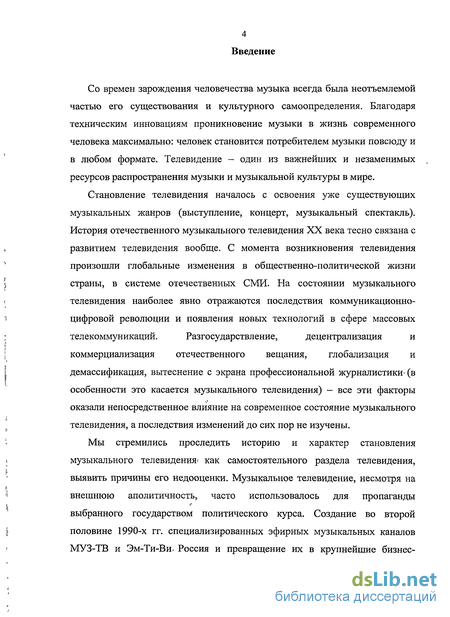 4

Введение

Со времен зарождения человечества музыка всегда была неотъемлемой частью его существования и культурного самоопределения. Благодаря техническим инновациям проникновение музыки в жизнь современного человека максимально: человек становится потребителем музыки повсюду и в любом формате. Телевидение – один из важнейших и незаменимых ресурсов распространения музыки и музыкальной культуры в мире.

Становление телевидения началось с освоения уже существующих музыкальных жанров (выступление, концерт, музыкальный спектакль). История отечественного музыкального телевидения XX века тесно связана с развитием телевидения вообще. С момента возникновения телевидения произошли глобальные изменения в общественно-политической жизни страны, в системе отечественных СМИ. На состоянии музыкального телевидения наиболее явно отражаются последствия коммуникационно-цифровой революции и появления новых технологий в сфере массовых телекоммуникаций. Разгосударствление, децентрализация и коммерциализация отечественного вещания, глобализация и демассификация, вытеснение с экрана профессиональной журналистики (в особенности это касается музыкального телевидения) – все эти факторы оказали непосредственное влияние на современное состояние музыкального телевидения, а последствия изменений до сих пор не изучены.

Мы стремились проследить историю и характер становления музыкального телевидения как самостоятельного раздела телевидения, выявить причины его недооценки. Музыкальное телевидение, несмотря на внешнюю аполитичность, часто использовалось для пропаганды выбранного государством политического курса. Создание во второй половине 1990-х гг. специализированных эфирных музыкальных каналов МУЗ-ТВ и Эм-Ти-Ви Россия и превращение их в крупнейшие бизнес-

dsLib.net
библиотека диссертаций